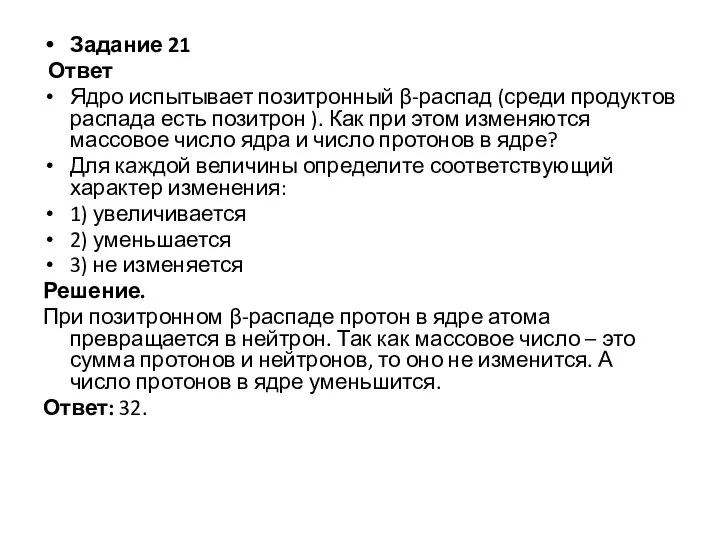 • Задание 21
Ответ
• Ядро испытывает позитронный β-распад (среди продуктов распада есть позитрон ). Как при этом изменяются массовое число ядра и число протонов в ядре?
• Для каждой величины определите соответствующий характер изменения:
• 1) увеличивается
• 2) уменьшается
• 3) не изменяется
Решение.
При позитронном β-распаде протон в ядре атома превращается в нейтрон. Так как массовое число – это сумма протонов и нейтронов, то оно не изменится. А число протонов в ядре уменьшится.
Ответ: 32.